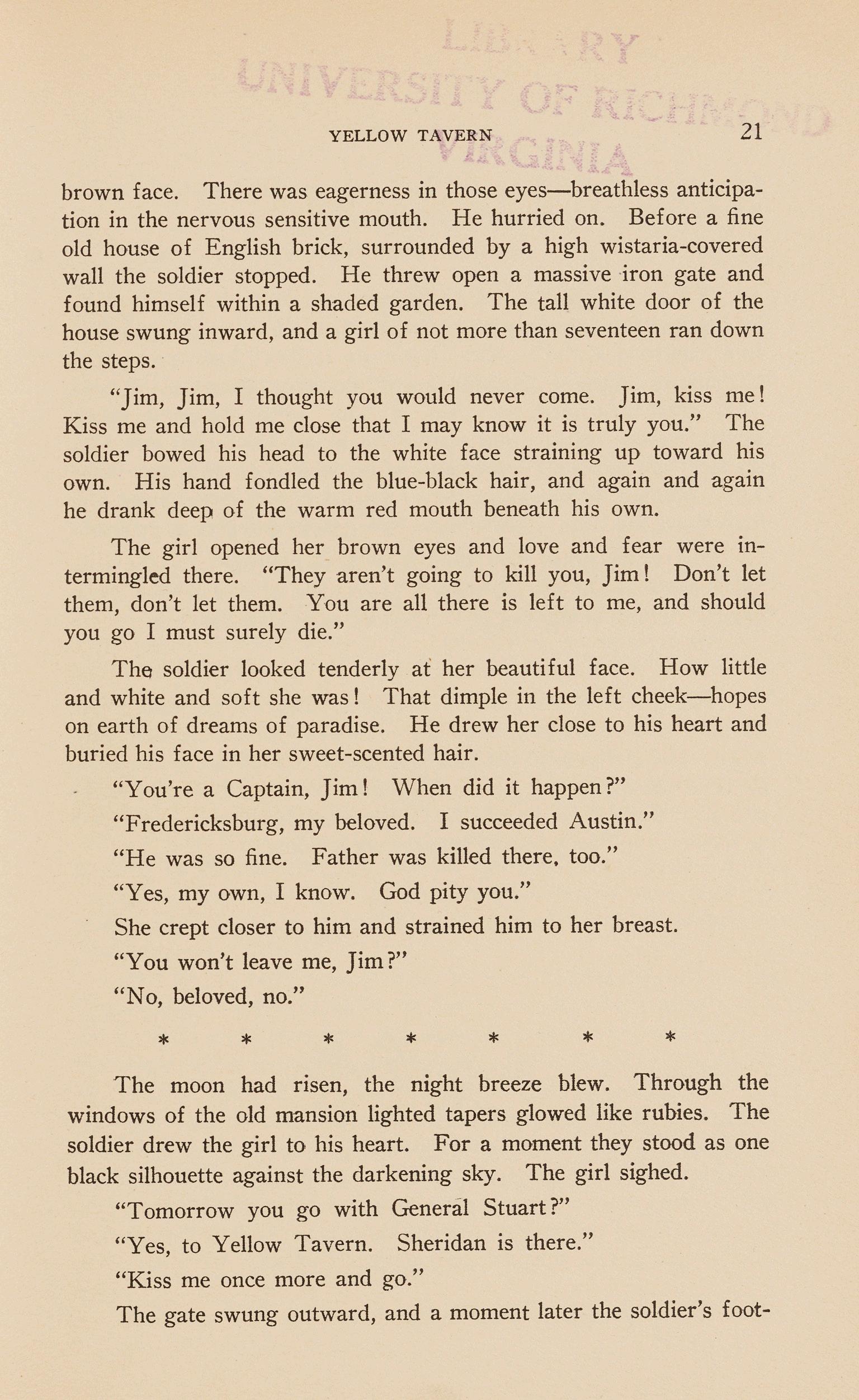 LIBRARY
UNIVERSITY OF RICHMOND
VIRGINIA

YELLOW TAVERN 21

brown face. There was eagerness in those eyes—breathless anticipation in the nervous sensitive mouth. He hurried on. Before a fine old house of English brick, surrounded by a high wistaria-covered wall the soldier stopped. He threw open a massive iron gate and found himself within a shaded garden. The tall white door of the house swung inward, and a girl of not more than seventeen ran down the steps.

"Jim, Jim, I thought you would never come. Jim, kiss me! Kiss me and hold me close that I may know it is truly you." The soldier bowed his head to the white face straining up toward his own. His hand fondled the blue-black hair, and again and again he drank deep of the warm red mouth beneath his own.

The girl opened her brown eyes and love and fear were intermingled there. "They aren't going to kill you, Jim! Don't let them, don't let them. You are all there is left to me, and should you go I must surely die."

The soldier looked tenderly at her beautiful face. How little and white and soft she was! That dimple in the left cheek—hopes on earth of dreams of paradise. He drew her close to his heart and buried his face in her sweet-scented hair.

"You're a Captain, Jim! When did it happen?"

"Fredericksburg, my beloved. I succeeded Austin."

"He was so fine. Father was killed there, too."

"Yes, my own, I know. God pity you."

She crept closer to him and strained him to her breast.

"You won't leave me, Jim?"

"No, beloved, no."

* * * * * * *

The moon had risen, the night breeze blew. Through the windows of the old mansion lighted tapers glowed like rubies. The soldier drew the girl to his heart. For a moment they stood as one black silhouette against the darkening sky. The girl sighed.

"Tomorrow you go with General Stuart?"

"Yes, to Yellow Tavern. Sheridan is there."

"Kiss me once more and go."

The gate swung outward, and a moment later the soldier's foot-